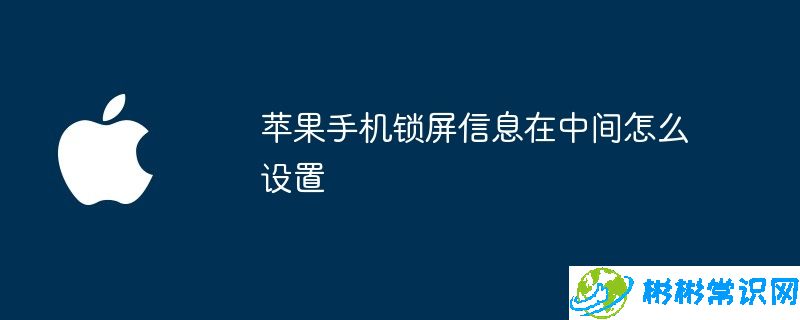 苹果手机锁屏信息在中间怎么设置

彬彬常识网